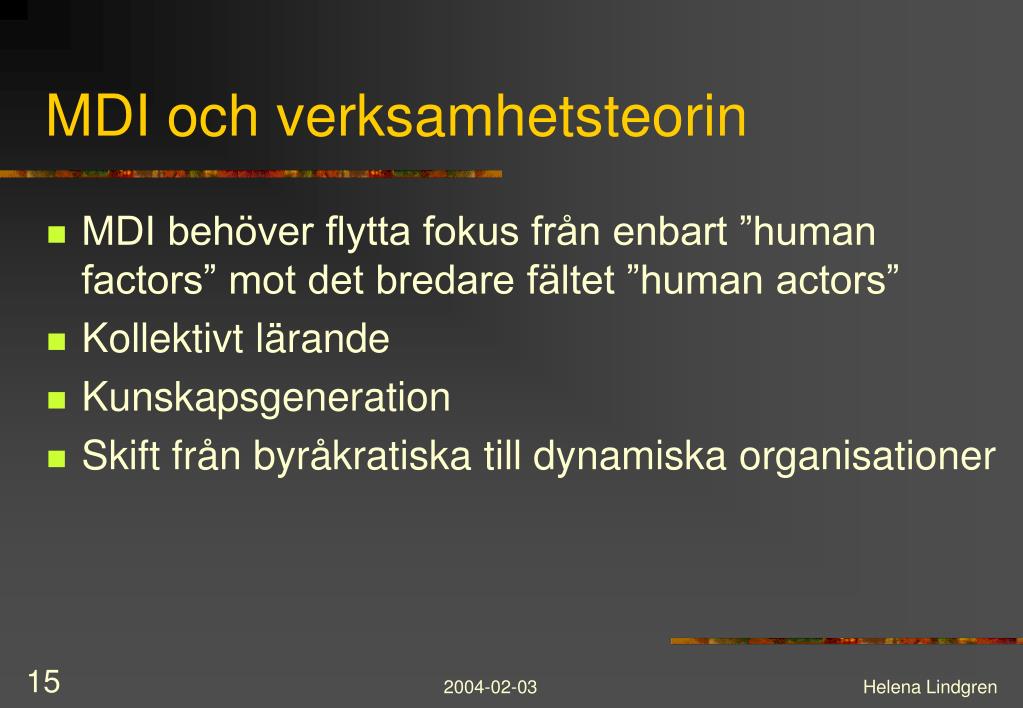 MDI och verksamhetsteorin

- MDI behöver flytta fokus från enbart ”human factors” mot det bredare fältet ”human actors”
- Kollektivt lärande
- Kunskapsgeneration
- Skift från byråkratiska till dynamiska organisationer

15

2004-02-03

Helena Lindgren